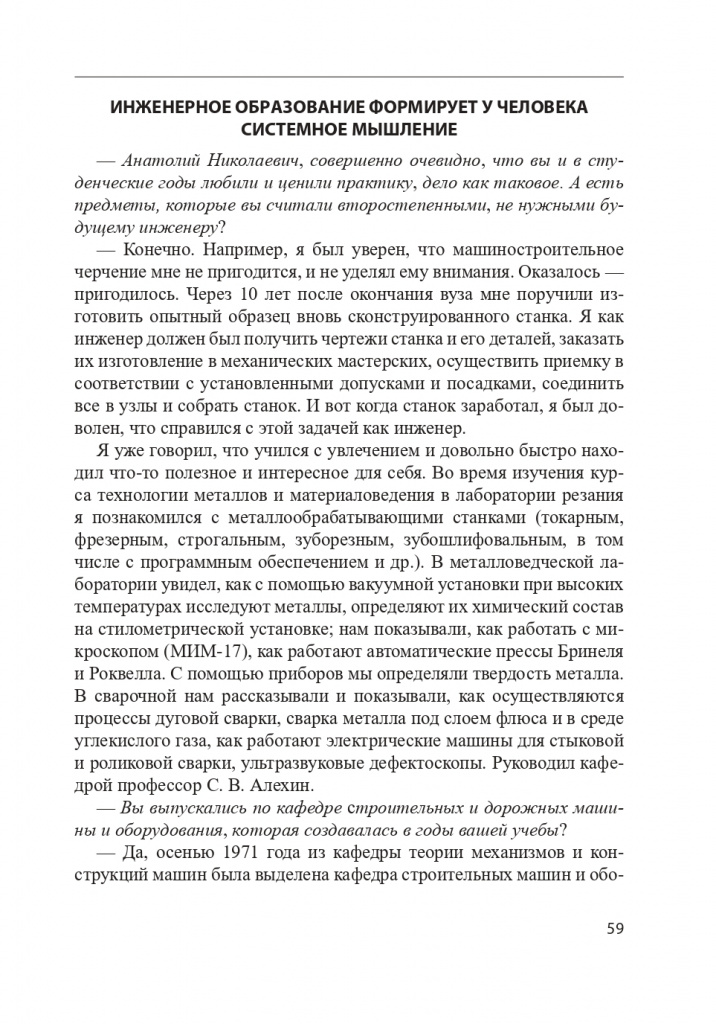 ИНЖЕНЕРНОЕ ОБРАЗОВАНИЕ ФОРМИРУЕТ У ЧЕЛОВЕКА СИСТЕМНОЕ МЫШЛЕНИЕ

— Анатолий Николаевич, совершенно очевидно, что вы и в студенческие годы любили и ценили практику, дело как таковое. А есть предметы, которые вы считали второстепенными, не нужными будущему инженеру?

— Конечно. Например, я был уверен, что машиностроительное черчение мне не пригодится, и не уделял ему внимания. Оказалось — пригодилось. Через 10 лет после окончания вуза мне поручили изготовить опытный образец вновь сконструированного станка. Я как инженер должен был получить чертежи станка и его деталей, заказать их изготовление в механических мастерских, осуществить приемку в соответствии с установленными допусками и посадками, соединить все в узлы и собрать станок. И вот когда станок заработал, я был доволен, что справился с этой задачей как инженер.

Я уже говорил, что учился с увлечением и довольно быстро находил что-то полезное и интересное для себя. Во время изучения курса технологии металлов и материаловедения в лаборатории резания я познакомился с металлообрабатывающими станками (токарным, фрезерным, строгальным, зуборезным, зубошлифовальным, в том числе с программным обеспечением и др.). В металловедческой лаборатории увидел, как с помощью вакуумной установки при высоких температурах исследуют металлы, определяют их химический состав на стилометрической установке; нам показывали, как работать с микроскопом (МИМ-17), как работают автоматические прессы Бринеля и Роквелла. С помощью приборов мы определяли твердость металла. В сварочной нам рассказывали и показывали, как осуществляются процессы дуговой сварки, сварка металла под слоем флюса и в среде углекислого газа, как работают электрические машины для стыковой и роликовой сварки, ультразвуковые дефектоскопы. Руководил кафедрой профессор С. В. Алехин.

— Вы выпускались по кафедре строительных и дорожных машины и оборудования, которая создавалась в годы вашей учебы?

— Да, осенью 1971 года из кафедры теории механизмов и конструкций машин была выделена кафедра строительных машин и обо-

59